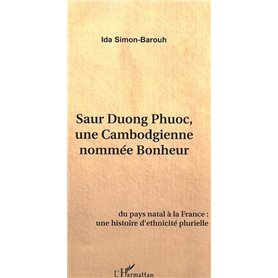 Ida Simon-Barouh

Saur Duong Phuoc, une Cambodgienne nommée Bonheur

du pays natal à la France : une histoire d'ethnicité plurielle

L'Harmattan